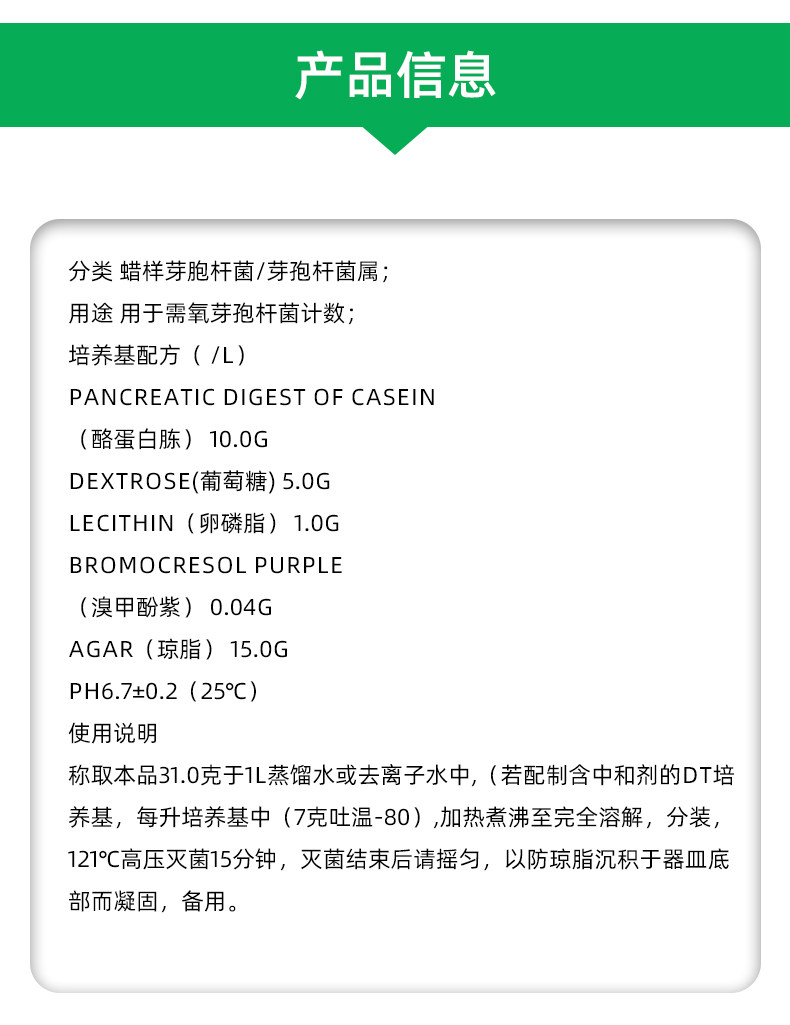 产品信息

分类 蜡样芽胞杆菌/芽孢杆菌属；

用途 用于需氧芽孢杆菌计数；

培养基配方（/L）

PANCREATIC DIGEST OF CASEIN

（酪蛋白胨）10.0G

DEXTROSE(葡萄糖) 5.0G

LECITHIN（卵磷脂）1.0G

BROMOCRESOL PURPLE

（溴甲酚紫）0.04G

AGAR（琼脂）15.0G

PH6.7±0.2（25℃）

使用说明

称取本品31.0克于1L蒸馏水或去离子水中,（若配制含中和剂的DT培养基，每升培养基中（7克吐温-80）,加热煮沸至完全溶解，分装，121℃高压灭菌15分钟，灭菌结束后请摇匀，以防琼脂沉积于器皿底部而凝固，备用。